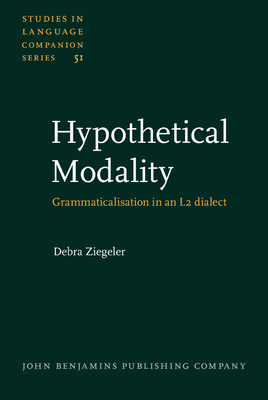 STUDIES IN LANGUAGE COMPANION SERIES 51

Hypothetical Modality

Grammaticalisation in an L2 dialect

Debra Ziegeler

JOHN BENJAMINS PUBLISHING COMPANY